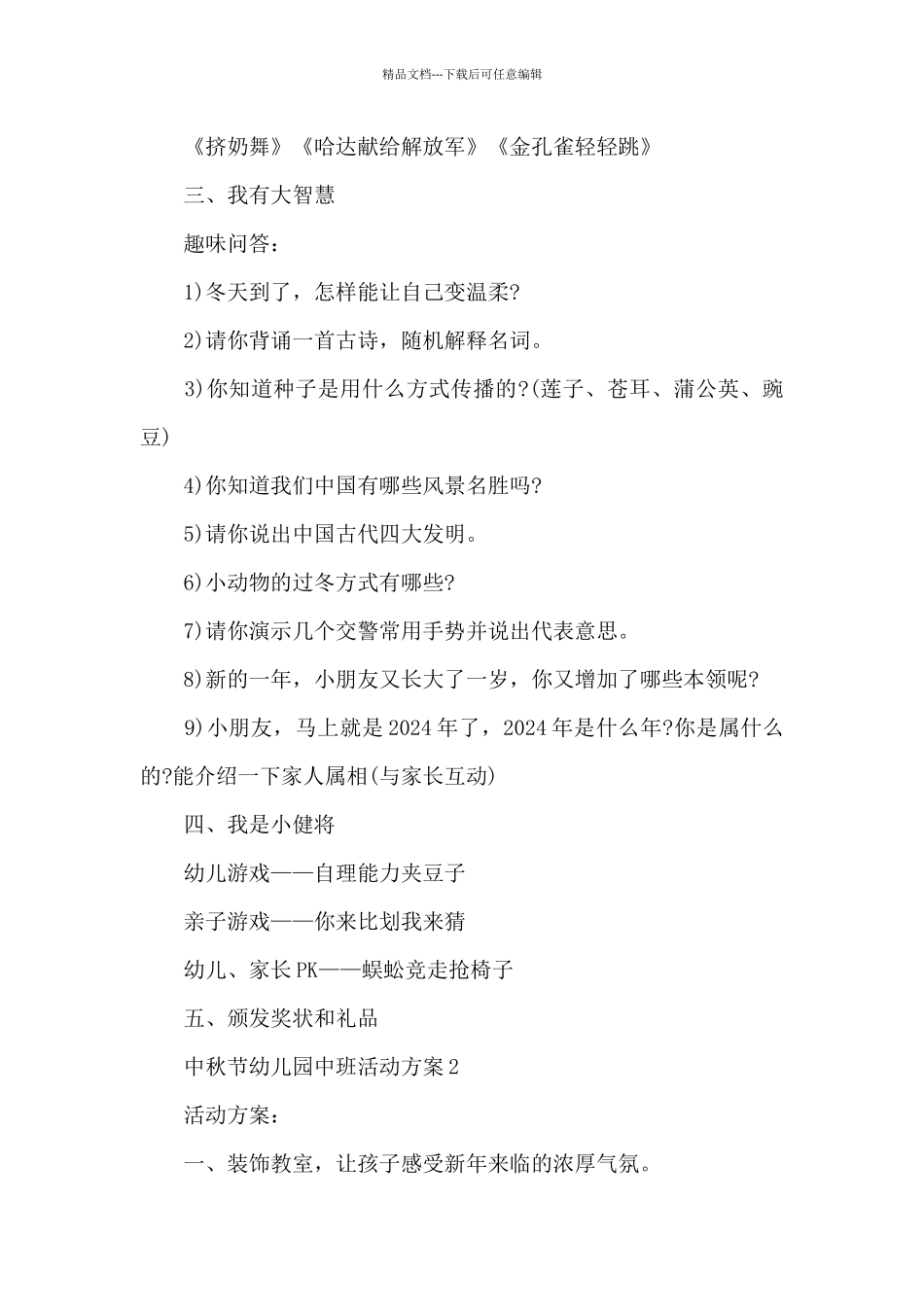 精品文档---下载后可任意编辑

《挤奶舞》《哈达献给解放军》《金孔雀轻轻跳》

三、我有大智慧

趣味问答：

1)冬天到了，怎样能让自己变温柔?

2)请你背诵一首古诗，随机解释名词。

3)你知道种子是用什么方式传播的?(莲子、苍耳、蒲公英、豌豆)

4)你知道我们中国有哪些风景名胜吗?

5)请你说出中国古代四大发明。

6)小动物的过冬方式有哪些?

7)请你演示几个交警常用手势并说出代表意思。

8)新的一年，小朋友又长大了一岁，你又增加了哪些本领呢?

9)小朋友，马上就是2024年了，2024年是什么年?你是属什么的?能介绍一下家人属相(与家长互动)

四、我是小健将

幼儿游戏——自理能力夹豆子

亲子游戏——你来比划我来猜

幼儿、家长PK——蜈蚣竞走抢椅子

五、颁发奖状和礼品

中秋节幼儿园中班活动方案2

活动方案：

一、装饰教室，让孩子感受新年来临的浓厚气氛。